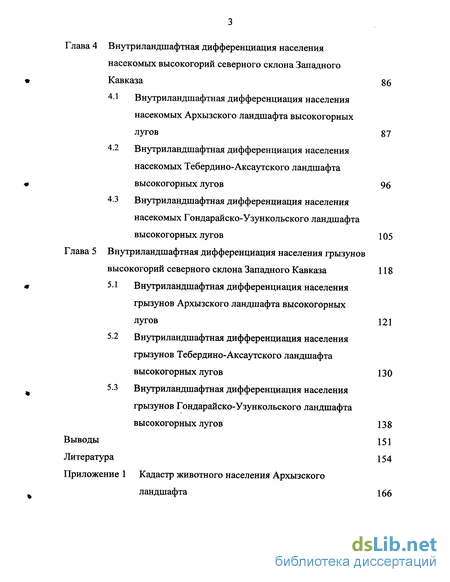 3

Глава 4 Внутриландшафтная дифференциация населения насекомых высокогорий северного склона Западного Кавказа 86

4.1 Внутриландшафтная дифференциация населения насекомых Архызского ландшафта высокогорных лугов 87

4.2 Внутриландшафтная дифференциация населения насекомых Тебердино-Аксаутского ландшафта высокогорных лугов 96

4.3 Внутриландшафтная дифференциация населения насекомых Гондарайско-Узункольского ландшафта высокогорных лугов 105

Глава 5 Внутриландшафтная дифференциация населения грызунов высокогорий северного склона Западного Кавказа 118

5.1 Внутриландшафтная дифференциация населения грызунов Архызского ландшафта высокогорных лугов 121

5.2 Внутриландшафтная дифференциация населения грызунов Тебердино-Аксаутского ландшафта высокогорных лугов 130

5.3 Внутриландшафтная дифференциация населения грызунов Гондарайско-Узункольского ландшафта высокогорных лугов 138

Выводы 151

Литература 154

Приложение 1 Кадастр животного населения Архызского ландшафта 166

dsLib.net
библиотека диссертаций